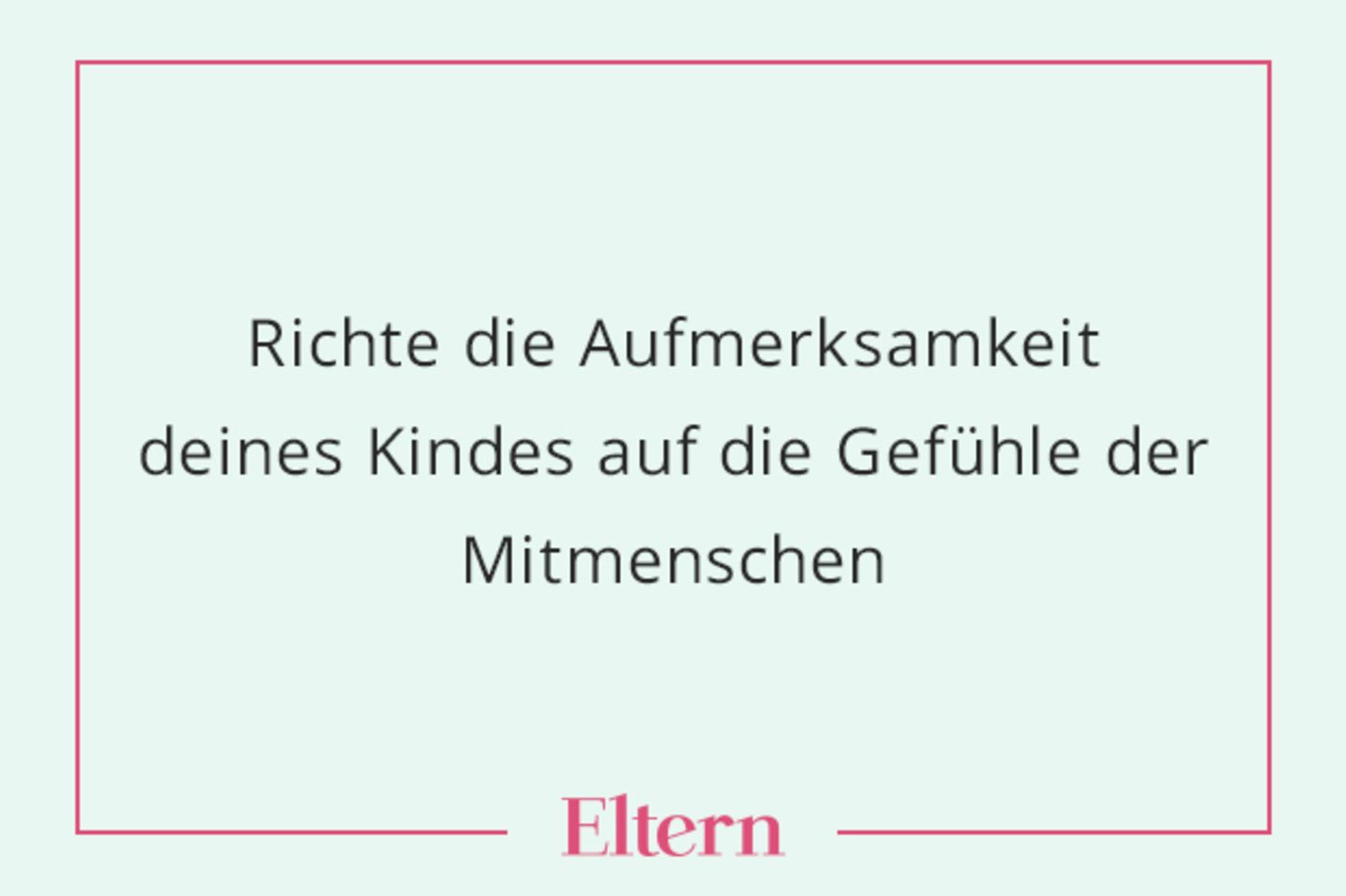 Richte die Aufmerksamkeit deines Kindes auf die Gefühle der Mitmenschen

Eltern